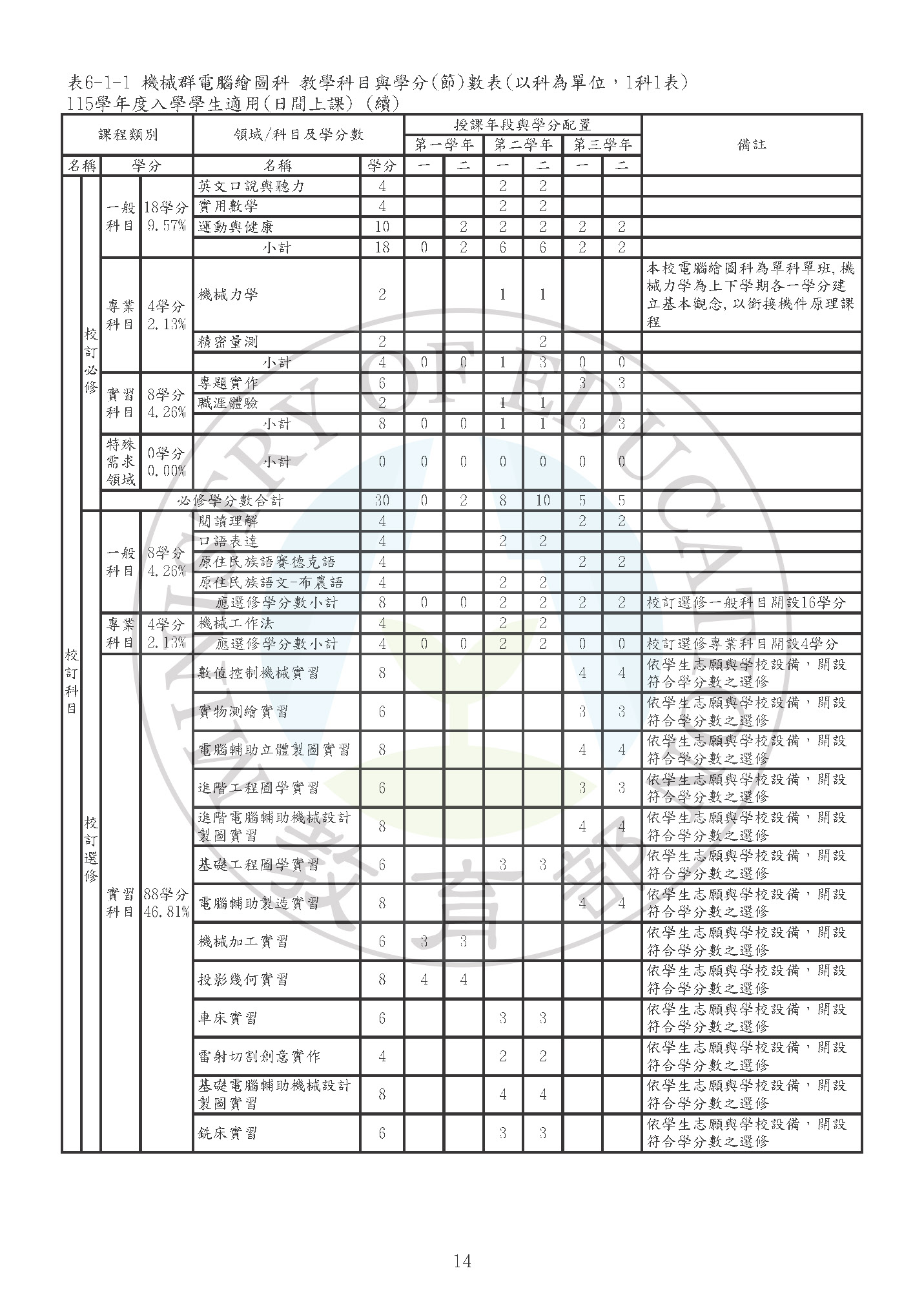 表6-1-1 機械群電腦繪圖科 教學科目與學分(節)數表(以科為單位，1科1表)
115學年度入學學生適用(日間上課) (續)

| 課程類別 | | | | 領域/科目及學分數 | | 授課年段與學分配置 | | | | | | 備註 |
|---|---|---|---|---|---|---|---|---|---|---|---|---|
| | | | | | | 第一學年 | | 第二學年 | | 第三學年 | | |
| 名稱 | | 學分 | | 名稱 | 學分 | 一 | 二 | 一 | 二 | 一 | 二 | |
| 校訂科目 | 校訂必修 | 一般科目 | 18學分 9.57% | 英文口說與聽力 | 4 | | | 2 | 2 | | | |
| | | | | 實用數學 | 4 | | | 2 | 2 | | | |
| | | | | 運動與健康 | 10 | | 2 | 2 | 2 | 2 | 2 | |
| | | | | 小計 | 18 | 0 | 2 | 6 | 6 | 2 | 2 | |
| | | 專業科目 | 4學分 2.13% | 機械力學 | 2 | | | 1 | 1 | | | 本校電腦繪圖科為單科單班,機械力學為上下學期各一學分建立基本觀念,以銜接機件原理課程 |
| | | | | 精密量測 | 2 | | | | 2 | | | |
| | | | | 小計 | 4 | 0 | 0 | 1 | 3 | 0 | 0 | |
| | | 實習科目 | 8學分 4.26% | 專題實作 | 6 | | | | | 3 | 3 | |
| | | | | 職涯體驗 | 2 | | | 1 | 1 | | | |
| | | | | 小計 | 8 | 0 | 0 | 1 | 1 | 3 | 3 | |
| | | 特殊需求領域 | 0學分 0.00% | 小計 | 0 | 0 | 0 | 0 | 0 | 0 | 0 | |
| | | 必修學分數合計 | | | 30 | 0 | 2 | 8 | 10 | 5 | 5 | |
| | 校訂選修 | 一般科目 | 8學分 4.26% | 閱讀理解 | 4 | | | | | 2 | 2 | |
| | | | | 口語表達 | 4 | | | 2 | 2 | | | |
| | | | | 原住民族語賽德克語 | 4 | | | | | 2 | 2 | |
| | | | | 原住民族語文-布農語 | 4 | | | 2 | 2 | | | |
| | | | | 應選修學分數小計 | 8 | 0 | 0 | 2 | 2 | 2 | 2 | 校訂選修一般科目開設16學分 |
| | | 專業科目 | 4學分 2.13% | 機械工作法 | 4 | | | 2 | 2 | | | |
| | | | | 應選修學分數小計 | 4 | 0 | 0 | 2 | 2 | 0 | 0 | 校訂選修專業科目開設4學分 |
| | | 實習科目 | 88學分 46.81% | 數值控制機械實習 | 8 | | | | | 4 | 4 | 依學生志願與學校設備，開設符合學分數之選修 |
| | | | | 實物測繪實習 | 6 | | | | | 3 | 3 | 依學生志願與學校設備，開設符合學分數之選修 |
| | | | | 電腦輔助立體製圖實習 | 8 | | | | | 4 | 4 | 依學生志願與學校設備，開設符合學分數之選修 |
| | | | | 進階工程圖學實習 | 6 | | | | | 3 | 3 | 依學生志願與學校設備，開設符合學分數之選修 |
| | | | | 進階電腦輔助機械設計製圖實習 | 8 | | | | | 4 | 4 | 依學生志願與學校設備，開設符合學分數之選修 |
| | | | | 基礎工程圖學實習 | 6 | | | 3 | 3 | | | 依學生志願與學校設備，開設符合學分數之選修 |
| | | | | 電腦輔助製造實習 | 8 | | | | | 4 | 4 | 依學生志願與學校設備，開設符合學分數之選修 |
| | | | | 機械加工實習 | 6 | 3 | 3 | | | | | 依學生志願與學校設備，開設符合學分數之選修 |
| | | | | 投影幾何實習 | 8 | 4 | 4 | | | | | 依學生志願與學校設備，開設符合學分數之選修 |
| | | | | 車床實習 | 6 | | | 3 | 3 | | | 依學生志願與學校設備，開設符合學分數之選修 |
| | | | | 雷射切割創意實作 | 4 | | | 2 | 2 | | | 依學生志願與學校設備，開設符合學分數之選修 |
| | | | | 基礎電腦輔助機械設計製圖實習 | 8 | | | 4 | 4 | | | 依學生志願與學校設備，開設符合學分數之選修 |
| | | | | 銑床實習 | 6 | | | 3 | 3 | | | 依學生志願與學校設備，開設符合學分數之選修 |

14